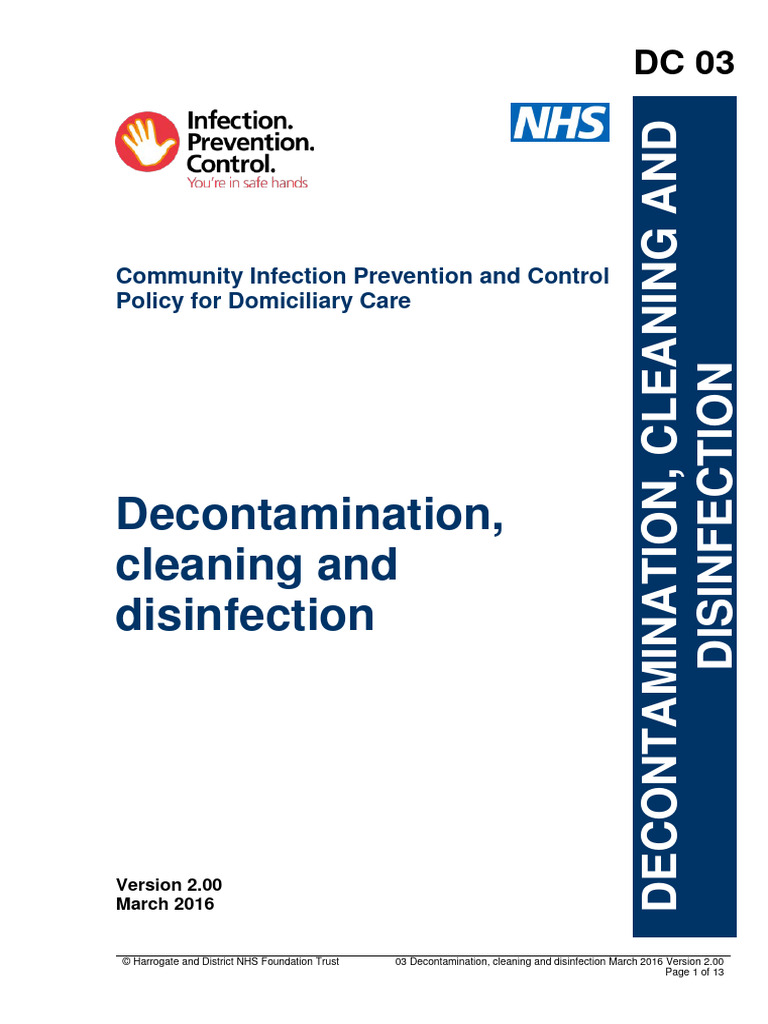 DC 03

Infection. Prevention. Control.
You're in safe hands

NHS

DECONTAMINATION, CLEANING AND DISINFECTION

Community Infection Prevention and Control Policy for Domiciliary Care

Decontamination, cleaning and disinfection

Version 2.00
March 2016

© Harrogate and District NHS Foundation Trust

03 Decontamination, cleaning and disinfection March 2016 Version 2.00
Page 1 of 13